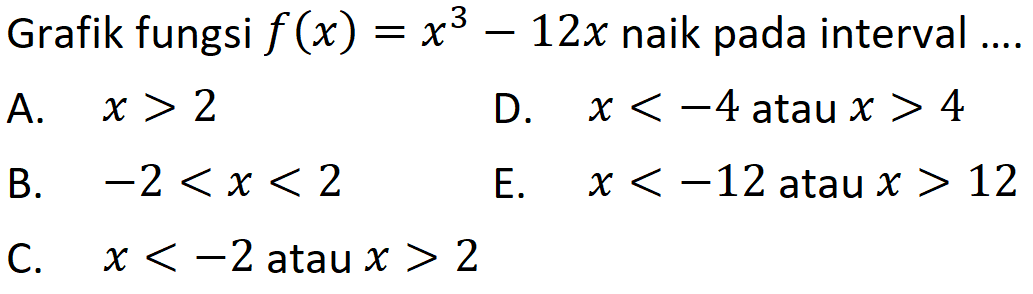 Grafik fungsi $f(x) = x^3 - 12x$ naik pada interval ....

A. $x > 2$

B. $-2 < x < 2$

C. $x < -2$ atau $x > 2$

D. $x < -4$ atau $x > 4$

E. $x < -12$ atau $x > 12$